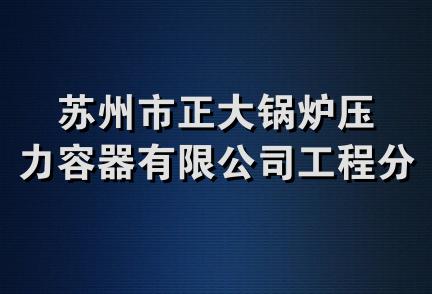 苏州市正大锅炉压力容器有限公司工程分